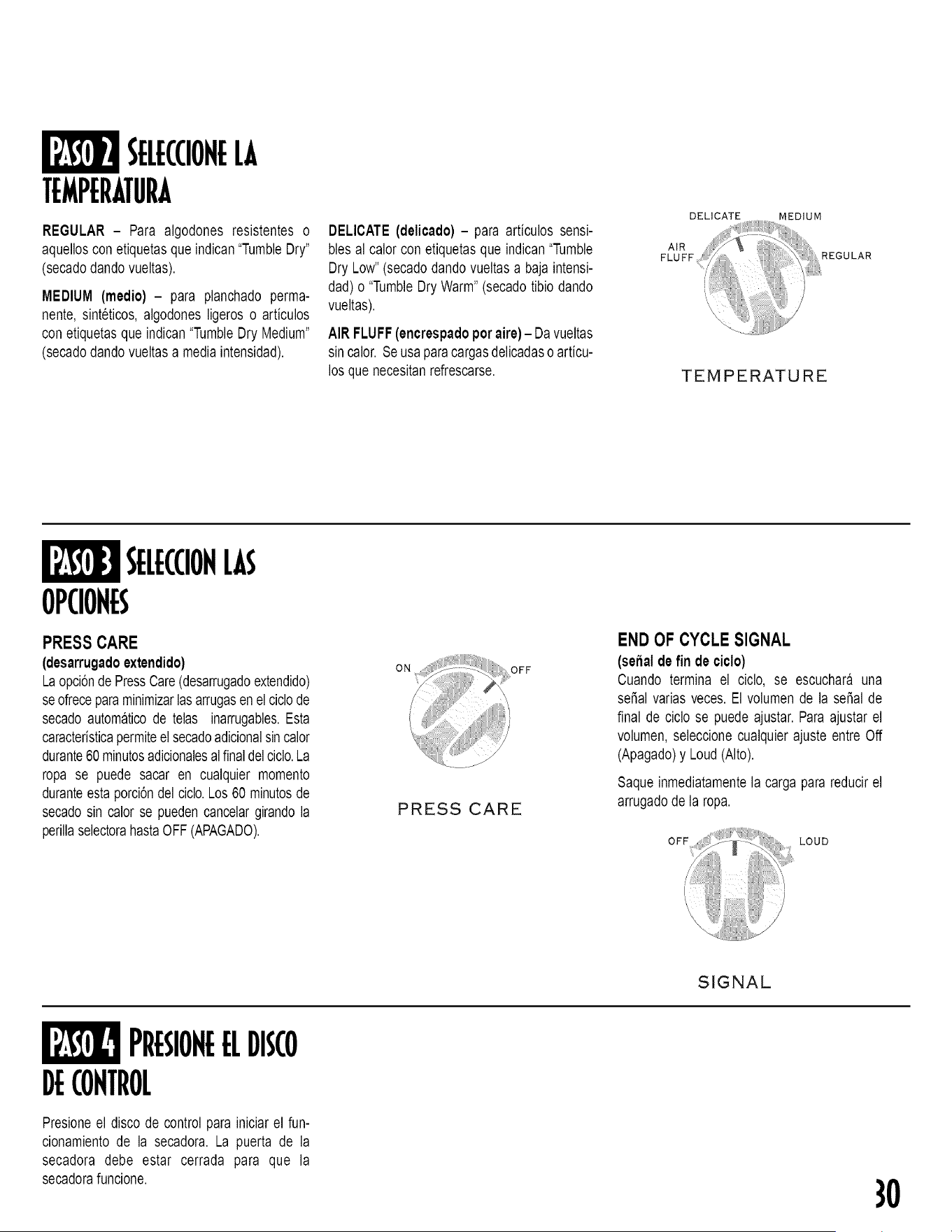 PASO 2 SELECCIONE LA TEMPERATURA

REGULAR – Para algodones resistentes o aquellos con etiquetas que indican "Tumble Dry" (secado dando vueltas).

MEDIUM (medio) – para planchado permanente, sintéticos, algodones ligeros o artículos con etiquetas que indican "Tumble Dry Medium" (secado dando vueltas a media intensidad).

DELICATE (delicado) – para artículos sensibles al calor con etiquetas que indican "Tumble Dry Low" (secado dando vueltas a baja intensidad) o "Tumble Dry Warm" (secado tibio dando vueltas).

AIR FLUFF (encrespado por aire) – Da vueltas sin calor. Se usa para cargas delicadas o artículos que necesitan refrescarse.

DELICATE MEDIUM
AIR FLUFF REGULAR
TEMPERATURE

PASO 3 SELECCION LAS OPCIONES

PRESS CARE
(desarrugado extendido)
La opción de Press Care (desarrugado extendido) se ofrece para minimizar las arrugas en el ciclo de secado automático de telas inarrugables. Esta característica permite el secado adicional sin calor durante 60 minutos adicionales al final del ciclo. La ropa se puede sacar en cualquier momento durante esta porción del ciclo. Los 60 minutos de secado sin calor se pueden cancelar girando la perilla selectora hasta OFF (APAGADO).

ON OFF
PRESS CARE

END OF CYCLE SIGNAL
(señal de fin de ciclo)
Cuando termina el ciclo, se escuchará una señal varias veces. El volumen de la señal de final de ciclo se puede ajustar. Para ajustar el volumen, seleccione cualquier ajuste entre Off (Apagado) y Loud (Alto).

Saque inmediatamente la carga para reducir el arrugado de la ropa.

OFF LOUD
SIGNAL

PASO 4 PRESIONE EL DISCO DE CONTROL

Presione el disco de control para iniciar el funcionamiento de la secadora. La puerta de la secadora debe estar cerrada para que la secadora funcione.

30